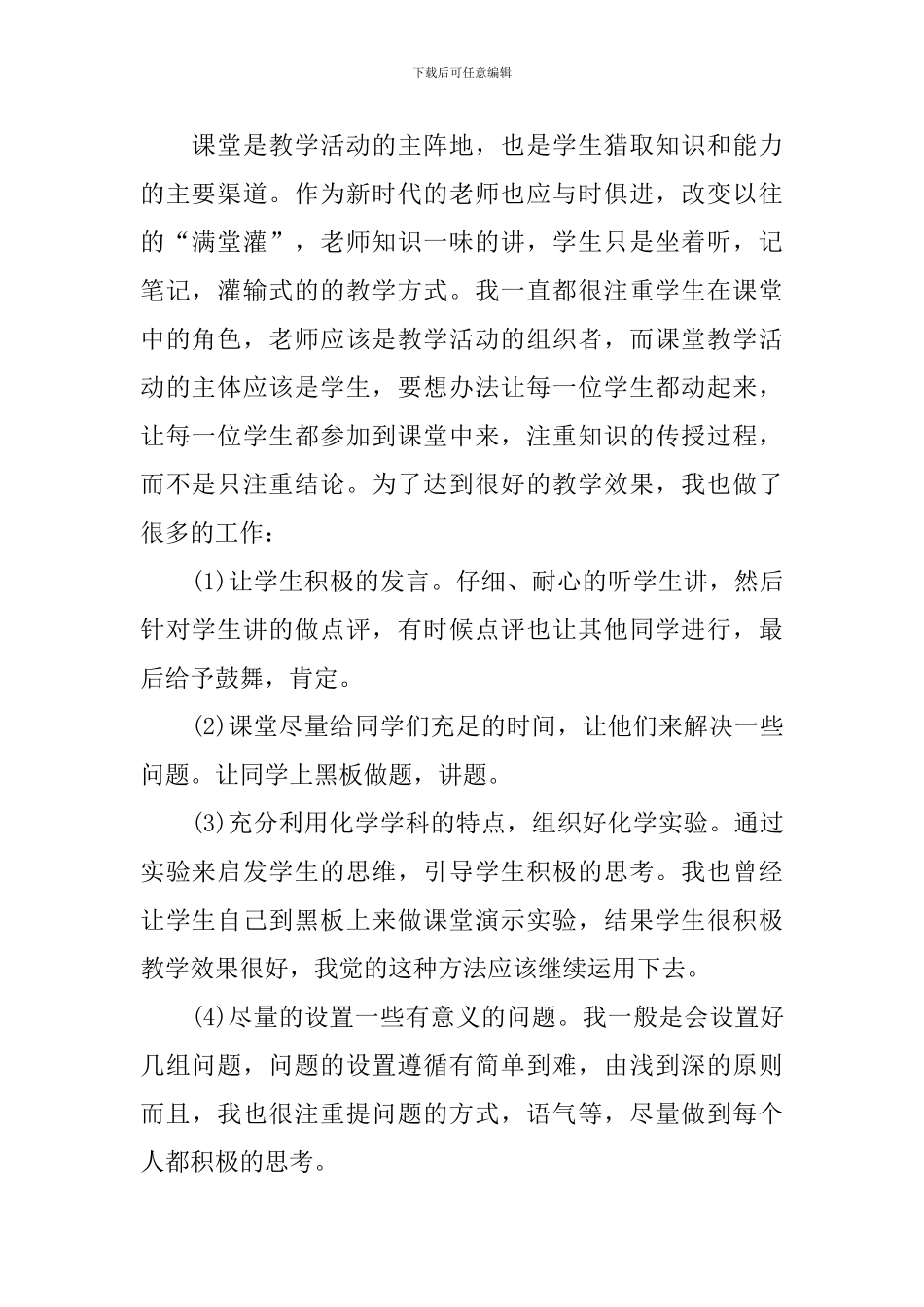 下载后可任意编辑

课堂是教学活动的主阵地，也是学生猎取知识和能力的主要渠道。作为新时代的老师也应与时俱进，改变以往的“满堂灌”，老师知识一味的讲，学生只是坐着听，记笔记，灌输式的的教学方式。我一直都很注重学生在课堂中的角色，老师应该是教学活动的组织者，而课堂教学活动的主体应该是学生，要想办法让每一位学生都动起来，让每一位学生都参加到课堂中来，注重知识的传授过程，而不是只注重结论。为了达到很好的教学效果，我也做了很多的工作：

(1)让学生积极的发言。仔细、耐心的听学生讲，然后针对学生讲的做点评，有时候点评也让其他同学进行，最后给予鼓舞，肯定。

(2)课堂尽量给同学们充足的时间，让他们来解决一些问题。让同学上黑板做题，讲题。

(3)充分利用化学学科的特点，组织好化学实验。通过实验来启发学生的思维，引导学生积极的思考。我也曾经让学生自己到黑板上来做课堂演示实验，结果学生很积极教学效果很好，我觉的这种方法应该继续运用下去。

(4)尽量的设置一些有意义的问题。我一般是会设置好几组问题，问题的设置遵循有简单到难，由浅到深的原则而且，我也很注重提问题的方式，语气等，尽量做到每个人都积极的思考。